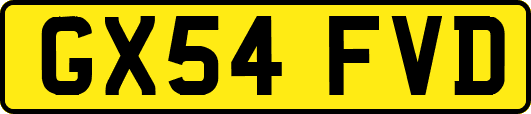 GX54 FVD